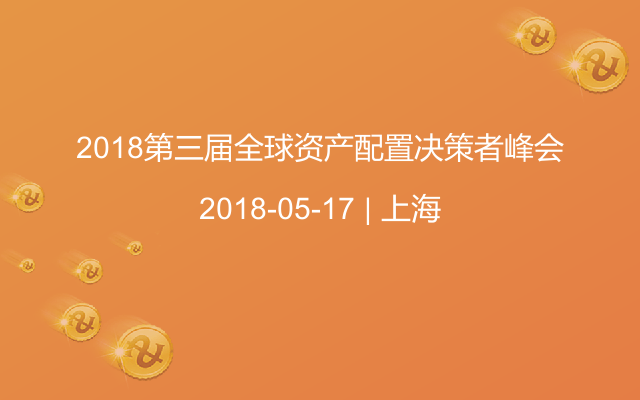 2018第三届全球资产配置决策者峰会

2018-05-17 | 上海